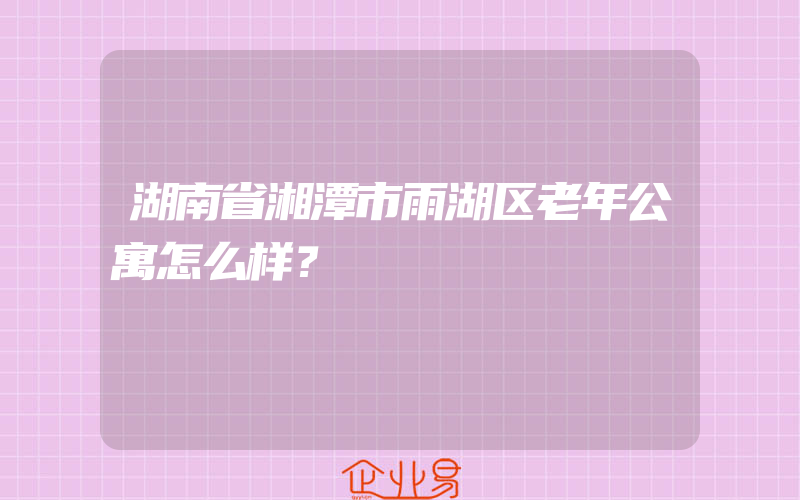 湖南省湘潭市雨湖区老年公寓怎么样？

企业易